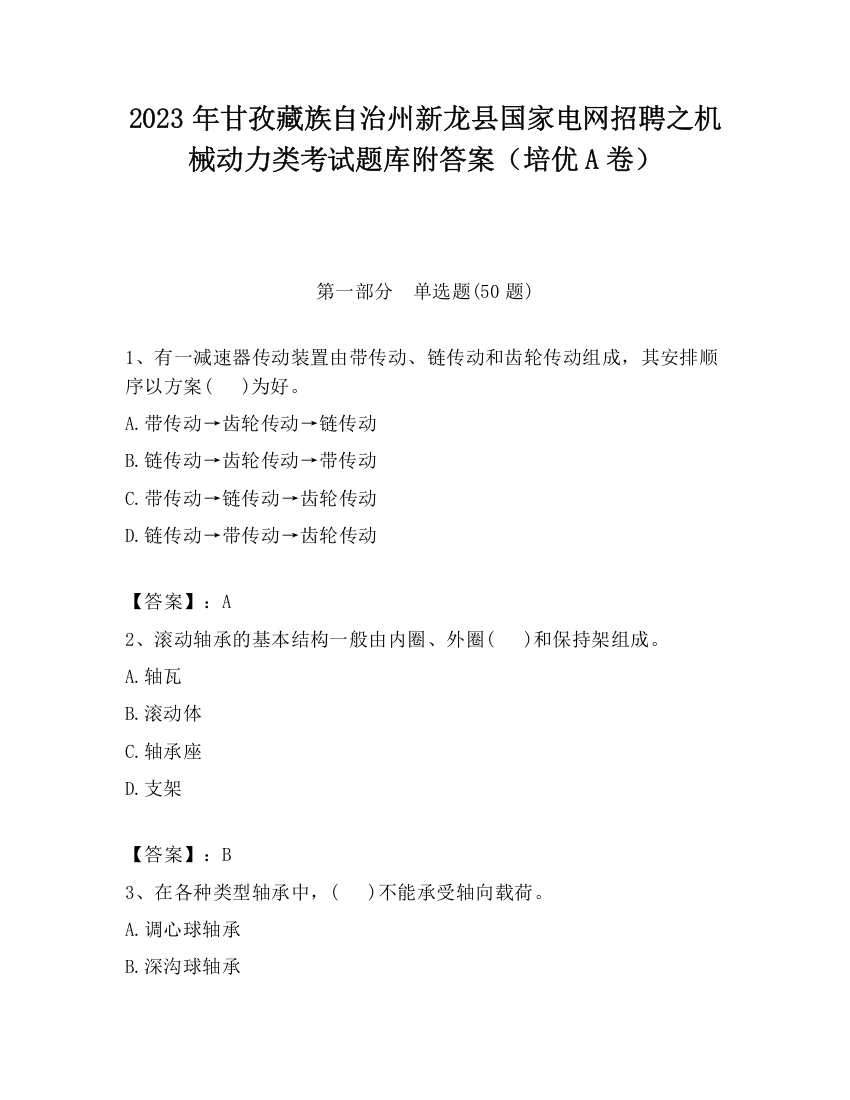 2023 年甘孜藏族自治州新龙县国家电网招聘之机械动力类考试题库附答案（培优 A 卷）

第一部分　单选题(50 题)

1、有一减速器传动装置由带传动、链传动和齿轮传动组成，其安排顺序以方案(　　)为好。

A.带传动→齿轮传动→链传动

B.链传动→齿轮传动→带传动

C.带传动→链传动→齿轮传动

D.链传动→带传动→齿轮传动

【答案】：A

2、滚动轴承的基本结构一般由内圈、外圈(　　)和保持架组成。

A.轴瓦

B.滚动体

C.轴承座

D.支架

【答案】：B

3、在各种类型轴承中，(　　)不能承受轴向载荷。

A.调心球轴承

B.深沟球轴承